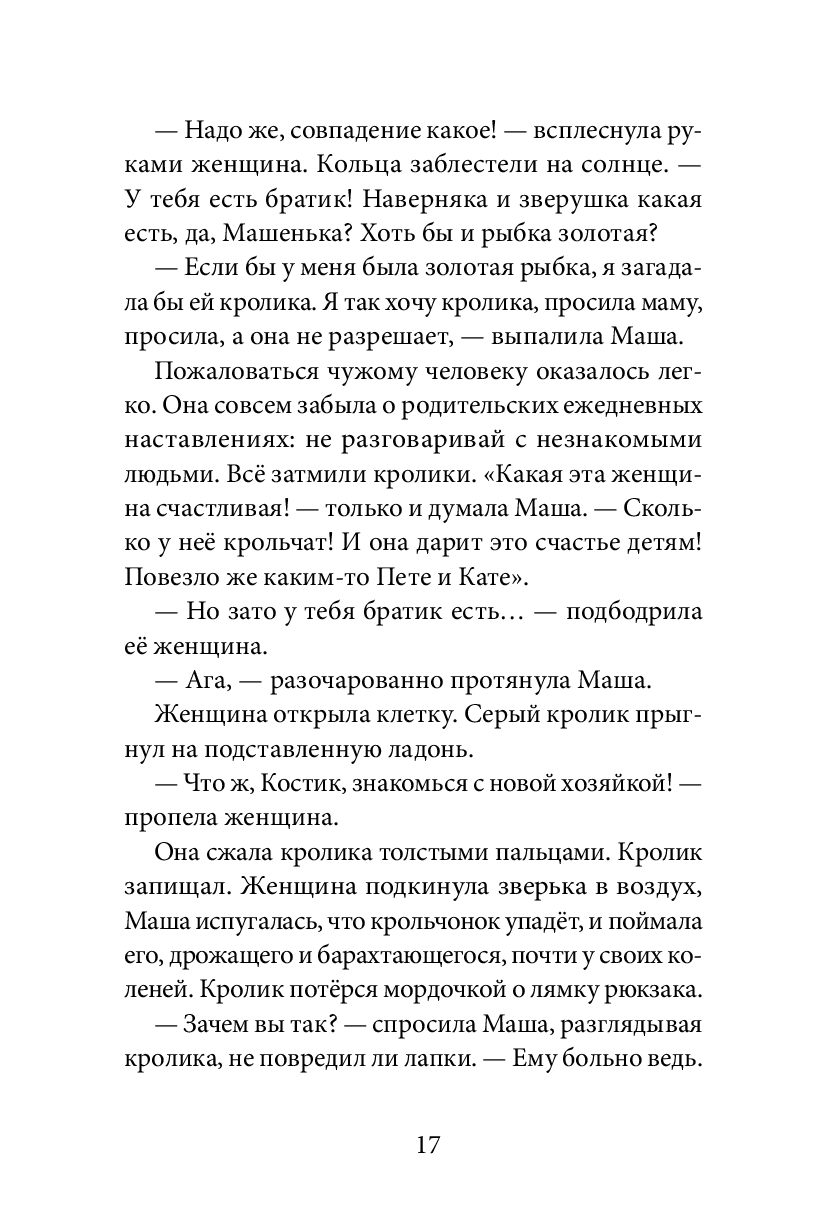 — Надо же, совпадение какое! — всплеснула руками женщина. Кольца заблестели на солнце. — У тебя есть братик! Наверняка и зверушка какая есть, да, Машенька? Хоть бы и рыбка золотая?

— Если бы у меня была золотая рыбка, я загадала бы ей кролика. Я так хочу кролика, просила маму, просила, а она не разрешает, — выпалила Маша.

Пожаловаться чужому человеку оказалось легко. Она совсем забыла о родительских ежедневных наставлениях: не разговаривай с незнакомыми людьми. Всё затмили кролики. «Какая эта женщина счастливая! — только и думала Маша. — Сколько у неё крольчат! И она дарит это счастье детям! Повезло же каким-то Пете и Кате».

— Но зато у тебя братик есть… — подбодрила её женщина.

— Ага, — разочарованно протянула Маша.

Женщина открыла клетку. Серый кролик прыгнул на подставленную ладонь.

— Что ж, Костик, знакомься с новой хозяйкой! — пропела женщина.

Она сжала кролика толстыми пальцами. Кролик запищал. Женщина подкинула зверька в воздух, Маша испугалась, что крольчонок упадёт, и поймала его, дрожащего и барахтающегося, почти у своих коленей. Кролик потёрся мордочкой о лямку рюкзака.

— Зачем вы так? — спросила Маша, разглядывая кролика, не повредил ли лапки. — Ему больно ведь.

17